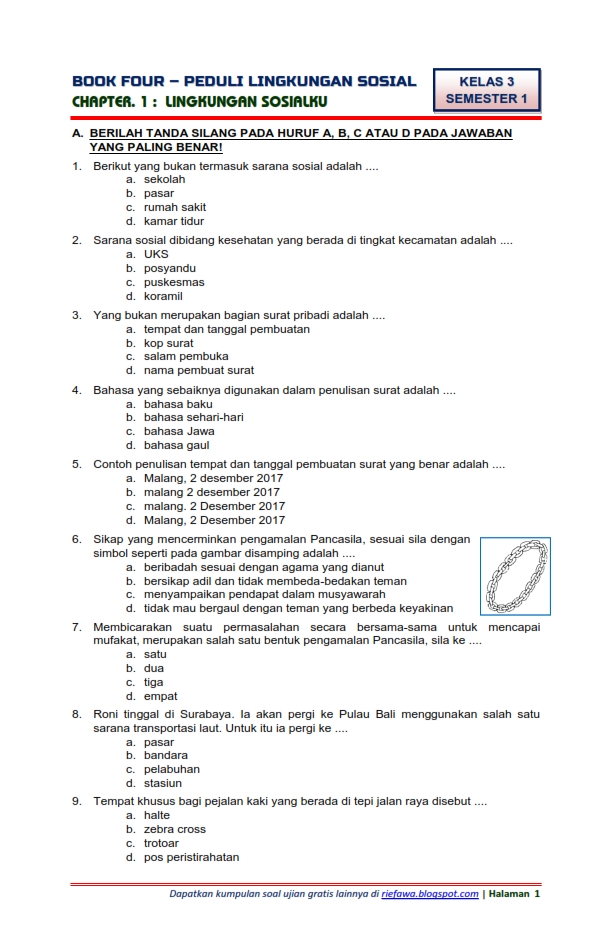 BOOK FOUR – PEDULI LINGKUNGAN SOSIAL
CHAPTER. 1 : LINGKUNGAN SOSIALKU

KELAS 3
SEMESTER 1

A. BERILAH TANDA SILANG PADA HURUF A, B, C ATAU D PADA JAWABAN YANG PALING BENAR!

1. Berikut yang bukan termasuk sarana sosial adalah ....
a. sekolah
b. pasar
c. rumah sakit
d. kamar tidur

2. Sarana sosial dibidang kesehatan yang berada di tingkat kecamatan adalah ....
a. UKS
b. posyandu
c. puskesmas
d. koramil

3. Yang bukan merupakan bagian surat pribadi adalah ....
a. tempat dan tanggal pembuatan
b. kop surat
c. salam pembuka
d. nama pembuat surat

4. Bahasa yang sebaiknya digunakan dalam penulisan surat adalah ....
a. bahasa baku
b. bahasa sehari-hari
c. bahasa Jawa
d. bahasa gaul

5. Contoh penulisan tempat dan tanggal pembuatan surat yang benar adalah ....
a. Malang, 2 desember 2017
b. malang 2 desember 2017
c. malang. 2 Desember 2017
d. Malang, 2 Desember 2017

6. Sikap yang mencerminkan pengamalan Pancasila, sesuai sila dengan simbol seperti pada gambar disamping adalah ....
a. beribadah sesuai dengan agama yang dianut
b. bersikap adil dan tidak membeda-bedakan teman
c. menyampaikan pendapat dalam musyawarah
d. tidak mau bergaul dengan teman yang berbeda keyakinan

7. Membicarakan suatu permasalahan secara bersama-sama untuk mencapai mufakat, merupakan salah satu bentuk pengamalan Pancasila, sila ke ....
a. satu
b. dua
c. tiga
d. empat

8. Roni tinggal di Surabaya. Ia akan pergi ke Pulau Bali menggunakan salah satu sarana transportasi laut. Untuk itu ia pergi ke ....
a. pasar
b. bandara
c. pelabuhan
d. stasiun

9. Tempat khusus bagi pejalan kaki yang berada di tepi jalan raya disebut ....
a. halte
b. zebra cross
c. trotoar
d. pos peristirahatan

Dapatkan kumpulan soal ujian gratis lainnya di riefawa.blogspot.com | Halaman 1